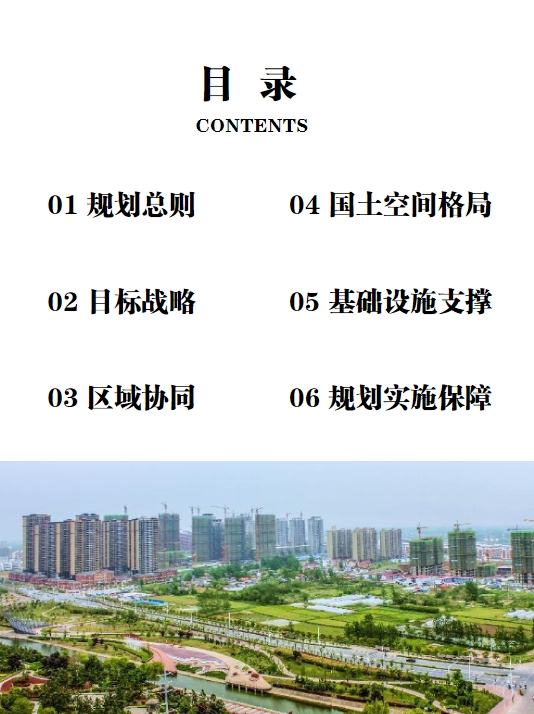 目 录
CONTENTS

01 规划总则

02 目标战略

03 区域协同

04 国土空间格局

05 基础设施支撑

06 规划实施保障